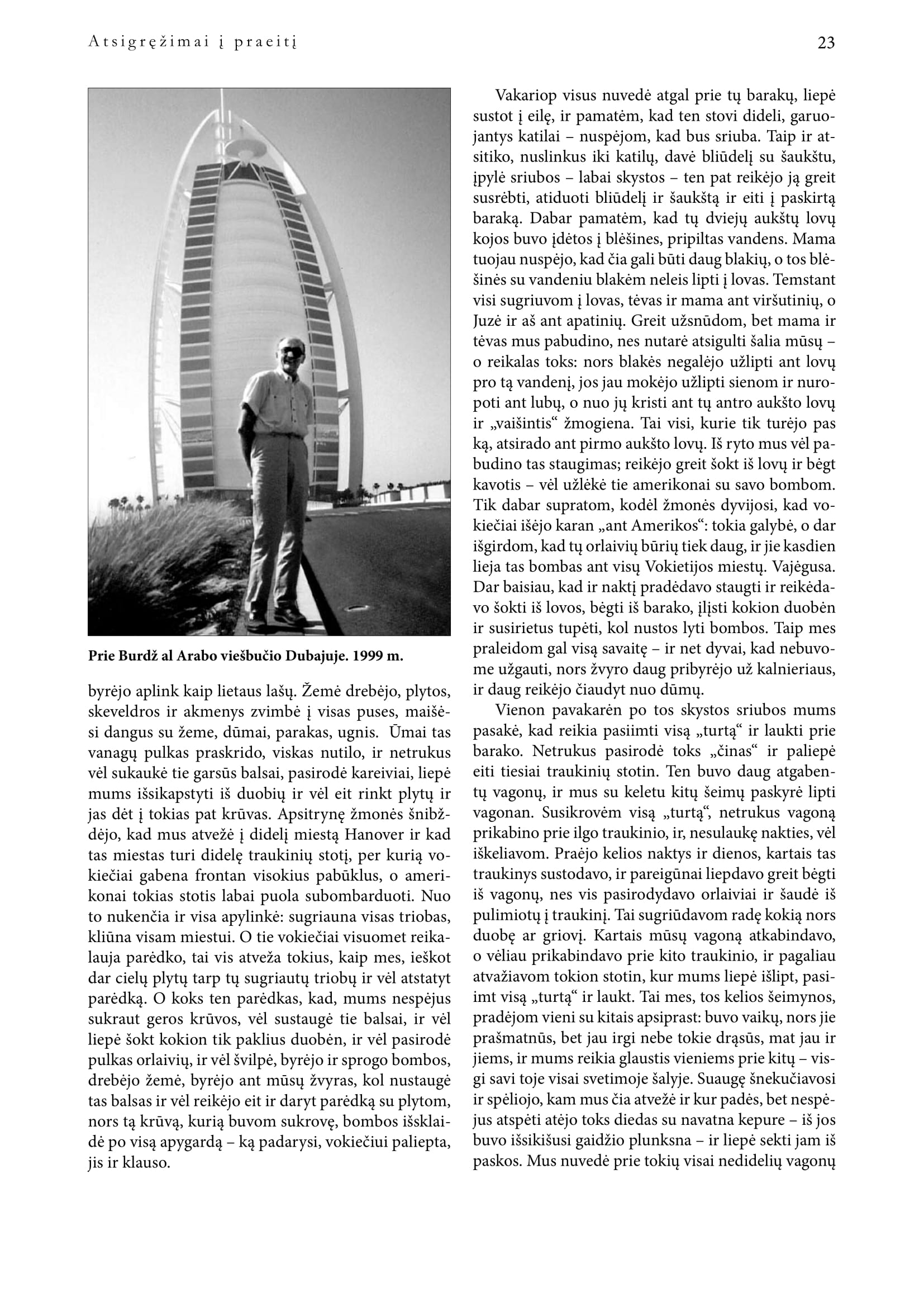 Atsigręžimai į praeitį

23

Prie Burdž al Arabo viešbučio Dubajuje. 1999 m.

byrėjo aplink kaip lietaus lašų. Žemė drebėjo, plytos, skeveldros ir akmenys zvimbė į visas puses, maišėsi dangus su žeme, dūmai, parakas, ugnis. Ūmai tas vanagų pulkas praskrido, viskas nutilo, ir netrukus vėl sukaukė tie garsūs balsai, pasirodė kareiviai, liepė mums išsikapstyti iš duobių ir vėl eit rinkt plytų ir jas dėt į tokias pat krūvas. Apsitrynę žmonės šnibždėjo, kad mus atvežė į didelį miestą Hanover ir kad tas miestas turi didelę traukinių stotį, per kurią vokiečiai gabena frontan visokius pabūklus, o amerikonai tokias stotis labai puola subombarduoti. Nuo to nukenčia ir visa apylinkė: sugriauna visas triobas, kliūna visam miestui. O tie vokiečiai visuomet reikalauja parėdko, tai vis atveža tokius, kaip mes, ieškot dar cielų plytų tarp tų sugriautų triobų ir vėl atstatyt parėdką. O koks ten parėdkas, kad, mums nespėjus sukraut geros krūvos, vėl sustaugė tie balsai, ir vėl liepė šokt kokion tik paklius duobėn, ir vėl pasirodė pulkas orlaivių, ir vėl švilpė, byrėjo ir sprogo bombos, drebėjo žemė, byrėjo ant mūsų žvyras, kol nustaugė tas balsas ir vėl reikėjo eit ir daryt parėdką su plytom, nors tą krūvą, kurią buvom sukrovę, bombos išsklaidė po visą apygardą – ką padarysi, vokiečiui paliepta, jis ir klauso.

Vakariop visus nuvedė atgal prie tų barakų, liepė sustot į eilę, ir pamatėm, kad ten stovi dideli, garuojantys katilai – nuspėjom, kad bus sriuba. Taip ir atsitiko, nuslinkus iki katilų, davė bliūdelį su šaukštu, įpylė sriubos – labai skystos – ten pat reikėjo ją greit susrėbti, atiduoti bliūdelį ir šaukštą ir eiti į paskirtą baraką. Dabar pamatėm, kad tų dviejų aukštų lovų kojos buvo įdėtos į blėšines, pripiltas vandens. Mama tuojau nuspėjo, kad čia gali būti daug blakių, o tos blėšinės su vandeniu blakėm neleis lipti į lovas. Temstant visi sugriuvom į lovas, tėvas ir mama ant viršutinių, o Juzė ir aš ant apatinių. Greit užsnūdom, bet mama ir tėvas mus pabudino, nes nutarė atsigulti šalia mūsų – o reikalas toks: nors blakės negalėjo užlipti ant lovų pro tą vandenį, jos jau mokėjo užlipti sienom ir nuropoti ant lubų, o nuo jų kristi ant tų antro aukšto lovų ir „vaišintis“ žmogiena. Tai visi, kurie tik turėjo pas ką, atsirado ant pirmo aukšto lovų. Iš ryto mus vėl pabudino tas staugimas; reikėjo greit šokt iš lovų ir bėgt kavotis – vėl užlėkė tie amerikonai su savo bombom. Tik dabar supratom, kodėl žmonės dyvijosi, kad vokiečiai išėjo karan „ant Amerikos“: tokia galybė, o dar išgirdom, kad tų orlaivių būrių tiek daug, ir jie kasdien lieja tas bombas ant visų Vokietijos miestų. Vajėgusa. Dar baisiau, kad ir naktį pradėdavo staugti ir reikėdavo šokti iš lovos, bėgti iš barako, įlįsti kokion duobėn ir susirietus tupėti, kol nustos lyti bombos. Taip mes praleidom gal visą savaitę – ir net dyvai, kad nebuvome užgauti, nors žvyro daug pribyrėjo už kalnieriaus, ir daug reikėjo čiaudyt nuo dūmų.

Vienon pavakarėn po tos skystos sriubos mums pasakė, kad reikia pasiimti visą „turtą“ ir laukti prie barako. Netrukus pasirodė toks „činas“ ir paliepė eiti tiesiai traukinių stotin. Ten buvo daug atgabentų vagonų, ir mus su keletu kitų šeimų paskyrė lipti vagonan. Susikrovėm visą „turtą“, netrukus vagoną prikabino prie ilgo traukinio, ir, nesulaukę nakties, vėl iškeliavom. Praėjo kelios naktys ir dienos, kartais tas traukinys sustodavo, ir pareigūnai liepdavo greit bėgti iš vagonų, nes vis pasirodydavo orlaiviai ir šaudė iš pulimiotų į traukinį. Tai sugriūdavom radę kokią nors duobę ar griovį. Kartais mūsų vagoną atkabindavo, o vėliau prikabindavo prie kito traukinio, ir pagaliau atvažiavom tokion stotin, kur mums liepė išlipt, pasiimt visą „turtą“ ir laukt. Tai mes, tos kelios šeimynos, pradėjom vieni su kitais apsiprast: buvo vaikų, nors jie prašmatnūs, bet jau irgi nebe tokie drąsūs, mat jau ir jiems, ir mums reikia glaustis vieniems prie kitų – visgi savi toje visai svetimoje šalyje. Suaugę šnekučiavosi ir spėliojo, kam mus čia atvežė ir kur padės, bet nespėjus atspėti atėjo toks diedas su navatna kepure – iš jos buvo išsikišusi gaidžio plunksna – ir liepė sekti jam iš paskos. Mus nuvedė prie tokių visai nedidelių vagonų